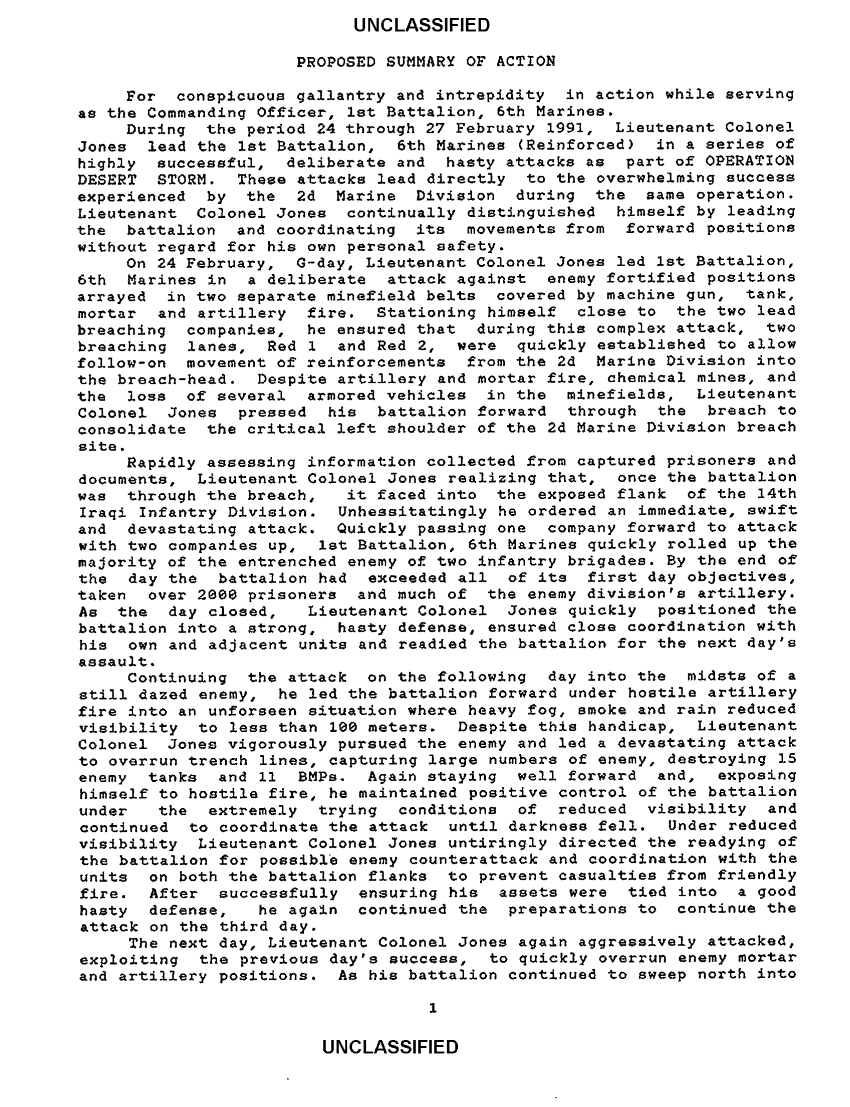 UNCLASSIFIED

PROPOSED SUMMARY OF ACTION

For conspicuous gallantry and intrepidity in action while serving as the Commanding Officer, 1st Battalion, 6th Marines.

During the period 24 through 27 February 1991, Lieutenant Colonel Jones lead the 1st Battalion, 6th Marines (Reinforced) in a series of highly successful, deliberate and hasty attacks as part of OPERATION DESERT STORM. These attacks lead directly to the overwhelming success experienced by the 2d Marine Division during the same operation. Lieutenant Colonel Jones continually distinguished himself by leading the battalion and coordinating its movements from forward positions without regard for his own personal safety.

On 24 February, G-day, Lieutenant Colonel Jones led 1st Battalion, 6th Marines in a deliberate attack against enemy fortified positions arrayed in two separate minefield belts covered by machine gun, tank, mortar and artillery fire. Stationing himself close to the two lead breaching companies, he ensured that during this complex attack, two breaching lanes, Red 1 and Red 2, were quickly established to allow follow-on movement of reinforcements from the 2d Marine Division into the breach-head. Despite artillery and mortar fire, chemical mines, and the loss of several armored vehicles in the minefields, Lieutenant Colonel Jones pressed his battalion forward through the breach to consolidate the critical left shoulder of the 2d Marine Division breach site.

Rapidly assessing information collected from captured prisoners and documents, Lieutenant Colonel Jones realizing that, once the battalion was through the breach, it faced into the exposed flank of the 14th Iraqi Infantry Division. Unhessitatingly he ordered an immediate, swift and devastating attack. Quickly passing one company forward to attack with two companies up, 1st Battalion, 6th Marines quickly rolled up the majority of the entrenched enemy of two infantry brigades. By the end of the day the battalion had exceeded all of its first day objectives, taken over 2000 prisoners and much of the enemy division's artillery. As the day closed, Lieutenant Colonel Jones quickly positioned the battalion into a strong, hasty defense, ensured close coordination with his own and adjacent units and readied the battalion for the next day's assault.

Continuing the attack on the following day into the midsts of a still dazed enemy, he led the battalion forward under hostile artillery fire into an unforseen situation where heavy fog, smoke and rain reduced visibility to less than 100 meters. Despite this handicap, Lieutenant Colonel Jones vigorously pursued the enemy and led a devastating attack to overrun trench lines, capturing large numbers of enemy, destroying 15 enemy tanks and 11 BMPs. Again staying well forward and, exposing himself to hostile fire, he maintained positive control of the battalion under the extremely trying conditions of reduced visibility and continued to coordinate the attack until darkness fell. Under reduced visibility Lieutenant Colonel Jones untiringly directed the readying of the battalion for possible enemy counterattack and coordination with the units on both the battalion flanks to prevent casualties from friendly fire. After successfully ensuring his assets were tied into a good hasty defense, he again continued the preparations to continue the attack on the third day.

The next day, Lieutenant Colonel Jones again aggressively attacked, exploiting the previous day's success, to quickly overrun enemy mortar and artillery positions. As his battalion continued to sweep north into

1

UNCLASSIFIED